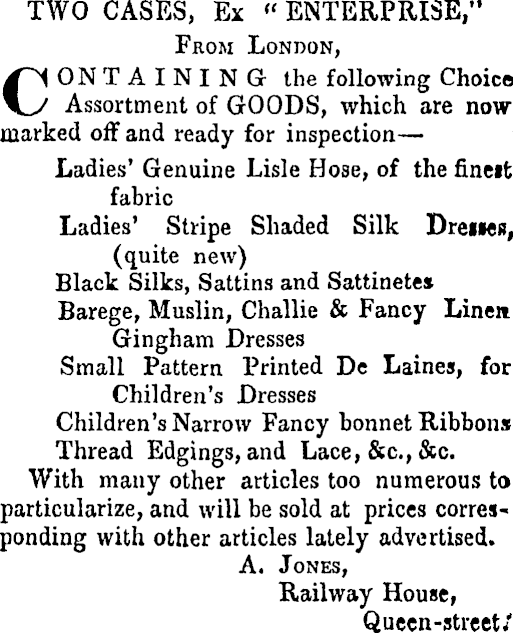 TWO CASES, Ex "ENTERPRISE,"
FROM LONDON,

CONTAINING the following Choice Assortment of GOODS, which are now marked off and ready for inspection—

Ladies' Genuine Lisle Hose, of the finest fabric
Ladies' Stripe Shaded Silk Dresses, (quite new)
Black Silks, Sattins and Sattinetes
Barege, Muslin, Challie & Fancy Linen Gingham Dresses
Small Pattern Printed De Laines, for Children's Dresses
Children's Narrow Fancy bonnet Ribbons
Thread Edgings, and Lace, &c., &c.

With many other articles too numerous to particularize, and will be sold at prices corresponding with other articles lately advertised.

A. JONES,
Railway House,
Queen-street.